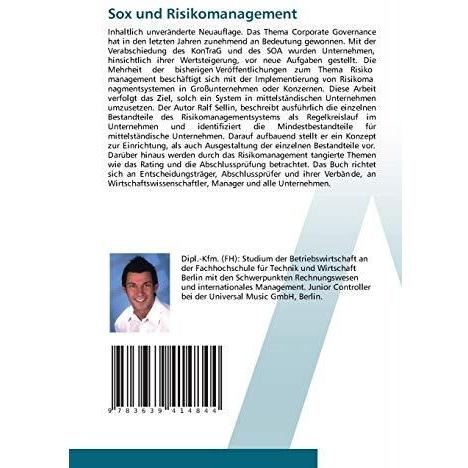 Sox und Risikomanagement

Inhaltlich unveränderte Neuauflage. Das Thema Corporate Governance hat in den letzten Jahren zunehmend an Bedeutung gewonnen. Mit der Verabschiedung des KonTraG und des SOA wurden Unternehmen, hinsichtlich ihrer Wertsteigerung, vor neue Aufgaben gestellt. Die Mehrheit der bisherigen Veröffentlichungen zum Thema Risiko management beschäftigt sich mit der Implementierung von Risikoma nagmentsystemen in Großunternehmen oder Konzernen. Diese Arbeit verfolgt das Ziel, solch ein System in mittelständischen Unternehmen umzusetzen. Der Autor Ralf Sellin, beschreibt ausführlich die einzelnen Bestandteile des Risikomanagementsystems als Regelkreislauf im Unternehmen und identifiziert die Mindestbestandteile für mittelständische Unternehmen. Darauf aufbauend stellt er ein Konzept zur Einrichtung, als auch Ausgestaltung der einzelnen Bestandteile vor. Darüber hinaus werden durch das Risikomanagement tangierte Themen wie das Rating und die Abschlussprüfung betrachtet. Das Buch richtet sich an Entscheidungsträger, Abschlussprüfer und ihrer Verbände, an Wirtschaftswissenschaftler, Manager und alle Unternehmen.

Dipl.-Kfm. (FH): Studium der Betriebswirtschaft an der Fachhochschule für Technik und Wirtschaft Berlin mit den Schwerpunkten Rechnungswesen und internationales Management. Junior Controller bei der Universal Music GmbH, Berlin.

9 783639 414844